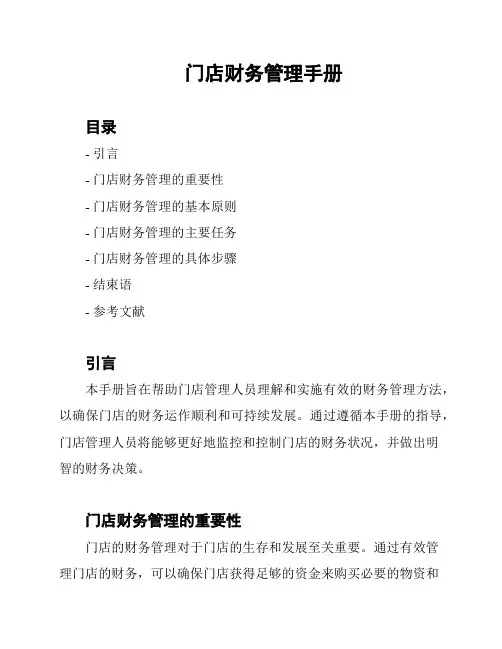 门店财务管理手册

目录

- 引言

- 门店财务管理的重要性

- 门店财务管理的基本原则

- 门店财务管理的主要任务

- 门店财务管理的具体步骤

- 结束语

- 参考文献

引言

本手册旨在帮助门店管理人员理解和实施有效的财务管理方法，以确保门店的财务运作顺利和可持续发展。通过遵循本手册的指导，门店管理人员将能够更好地监控和控制门店的财务状况，并做出明智的财务决策。

门店财务管理的重要性

门店的财务管理对于门店的生存和发展至关重要。通过有效管理门店的财务，可以确保门店获得足够的资金来购买必要的物资和